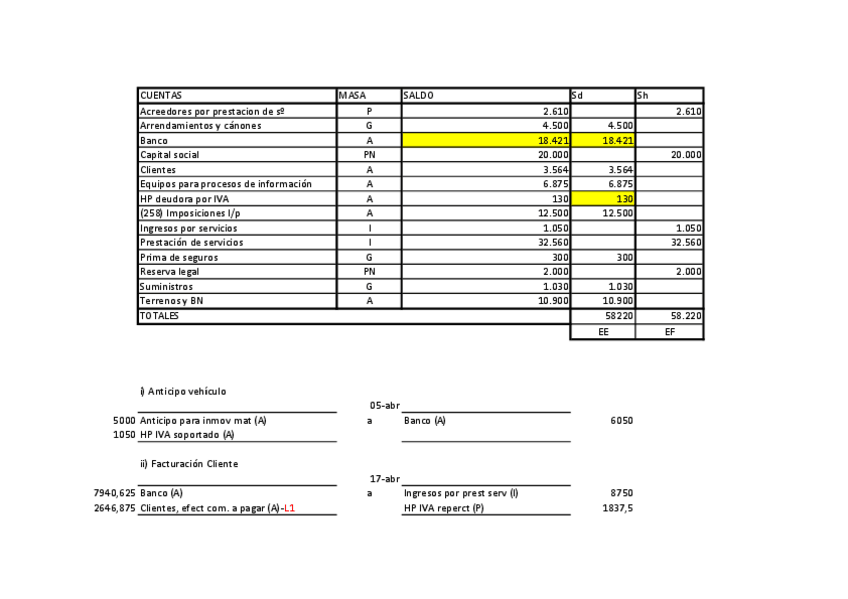 | CUENTAS | MASA | SALDO | Sd | Sh |
|---|---|---|---|---|
| Acreedores por prestacion de sº | P | 2.610 | | 2.610 |
| Arrendamientos y cánones | G | 4.500 | 4.500 | |
| Banco | A | 18.421 | 18.421 | |
| Capital social | PN | 20.000 | | 20.000 |
| Clientes | A | 3.564 | 3.564 | |
| Equipos para procesos de información | A | 6.875 | 6.875 | |
| HP deudora por IVA | A | 130 | 130 | |
| (258) Imposiciones l/p | A | 12.500 | 12.500 | |
| Ingresos por servicios | I | 1.050 | | 1.050 |
| Prestación de servicios | I | 32.560 | | 32.560 |
| Prima de seguros | G | 300 | 300 | |
| Reserva legal | PN | 2.000 | | 2.000 |
| Suministros | G | 1.030 | 1.030 | |
| Terrenos y BN | A | 10.900 | 10.900 | |
| TOTALES | | | 58220 | 58.220 |
| | | | EE | EF |

i) Anticipo vehículo

05-abr

5000 Anticipo para inmov mat (A) a Banco (A) 6050
1050 HP IVA soportado (A)

ii) Facturación Cliente

17-abr

7940,625 Banco (A) a Ingresos por prest serv (I) 8750
2646,875 Clientes, efect com. a pagar (A)-L1 HP IVA reperct (P) 1837,5